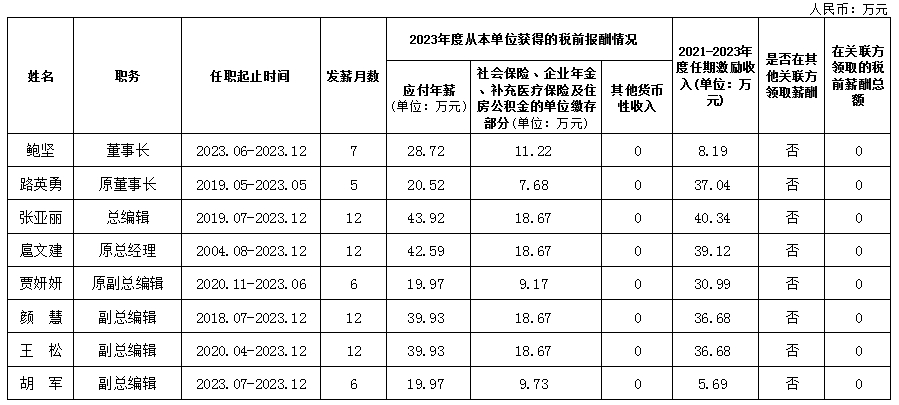 人民币：万元

| 姓名 | 职务 | 任职起止时间 | 发薪月数 | 2023年度从本单位获得的税前报酬情况 | | | 2021-2023年度任期激励收入(单位：万元) | 是否在其他关联方领取薪酬 | 在关联方领取的税前薪酬总额 |
|---|---|---|---|---|---|---|---|---|---|
| | | | | 应付年薪(单位：万元) | 社会保险、企业年金、补充医疗保险及住房公积金的单位缴存部分(单位：万元) | 其他货币性收入 | | | |
| 鲍坚 | 董事长 | 2023.06-2023.12 | 7 | 28.72 | 11.22 | 0 | 8.19 | 否 | 0 |
| 路英勇 | 原董事长 | 2019.05-2023.05 | 5 | 20.52 | 7.68 | 0 | 37.04 | 否 | 0 |
| 张亚丽 | 总编辑 | 2019.07-2023.12 | 12 | 43.92 | 18.67 | 0 | 40.34 | 否 | 0 |
| 扈文建 | 原总经理 | 2004.08-2023.12 | 12 | 42.59 | 18.67 | 0 | 39.12 | 否 | 0 |
| 贾妍妍 | 原副总编辑 | 2020.11-2023.06 | 6 | 19.97 | 9.17 | 0 | 30.99 | 否 | 0 |
| 颜 慧 | 副总编辑 | 2018.07-2023.12 | 12 | 39.93 | 18.67 | 0 | 36.68 | 否 | 0 |
| 王 松 | 副总编辑 | 2020.04-2023.12 | 12 | 39.93 | 18.67 | 0 | 36.68 | 否 | 0 |
| 胡 军 | 副总编辑 | 2023.07-2023.12 | 6 | 19.97 | 9.73 | 0 | 5.69 | 否 | 0 |